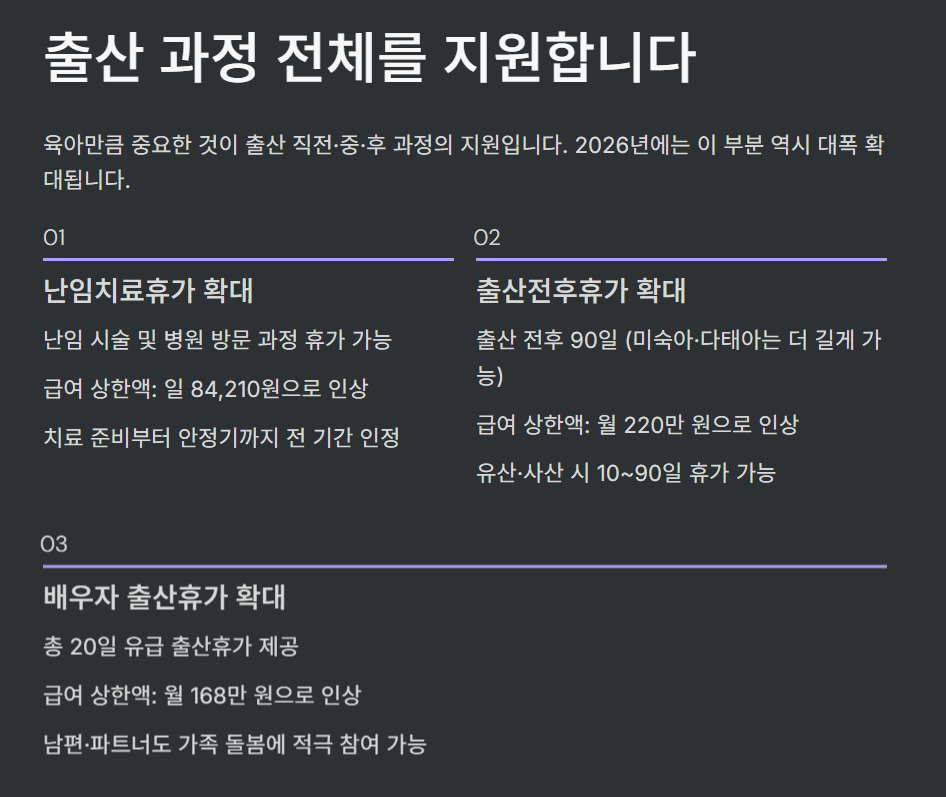 출산 과정 전체를 지원합니다

육아만큼 중요한 것이 출산 직전·중·후 과정의 지원입니다. 2026년에는 이 부분 역시 대폭 확대됩니다.

01

난임치료휴가 확대

난임 시술 및 병원 방문 과정 휴가 가능

급여 상한액: 일 84,210원으로 인상

치료 준비부터 안정기까지 전 기간 인정

02

출산전후휴가 확대

출산 전후 90일 (미숙아·다태아는 더 길게 가능)

급여 상한액: 월 220만 원으로 인상

유산·사산 시 10~90일 휴가 가능

03

배우자 출산휴가 확대

총 20일 유급 출산휴가 제공

급여 상한액: 월 168만 원으로 인상

남편·파트너도 가족 돌봄에 적극 참여 가능